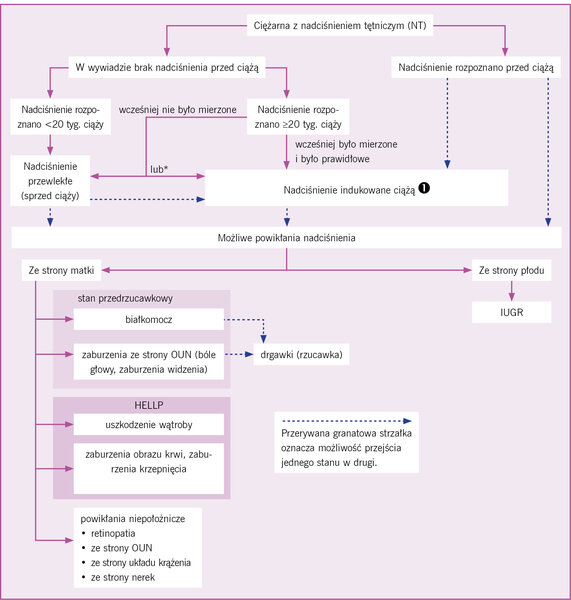 Ciężarna z nadciśnieniem tętniczym (NT)

W wywiadzie brak nadciśnienia przed ciążą

Nadciśnienie rozpoznano przed ciążą

Nadciśnienie rozpoznano <20 tyg. ciąży

wcześniej nie było mierzone

Nadciśnienie rozpoznano ≥20 tyg. ciąży

wcześniej było mierzone i było prawidłowe

Nadciśnienie przewlekłe (sprzed ciąży)

lub*

Nadciśnienie indukowane ciążą ❶

Możliwe powikłania nadciśnienia

Ze strony matki

Ze strony płodu

IUGR

stan przedrzucawkowy

białkomocz

zaburzenia ze strony OUN (bóle głowy, zaburzenia widzenia)

drgawki (rzucawka)

HELLP

uszkodzenie wątroby

zaburzenia obrazu krwi, zaburzenia krzepnięcia

Przerywana granatowa strzałka oznacza możliwość przejścia jednego stanu w drugi.

powikłania niepołożnicze
• retinopatia
• ze strony OUN
• ze strony układu krążenia
• ze strony nerek